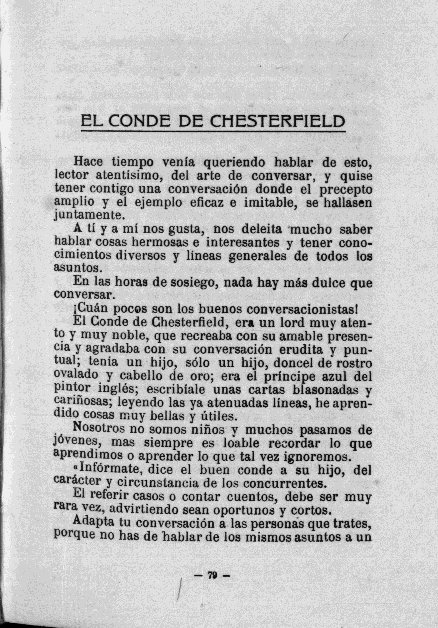 EL CONDE DE CHESTERFIELD

Hace tiempo venía queriendo hablar de esto, lector atentísimo, del arte de conversar, y quise tener contigo una conversación donde el precepto amplio y el ejemplo eficaz e imitable, se hallasen juntamente.

A tí y a mí nos gusta, nos deleita mucho saber hablar cosas hermosas e interesantes y tener conocimientos diversos y líneas generales de todos los asuntos.

En las horas de sosiego, nada hay más dulce que conversar.

¡Cuán pocos son los buenos conversacionistas!

El Conde de Chesterfield, era un lord muy atento y muy noble, que recreaba con su amable presencia y agradaba con su conversación erudita y puntual; tenía un hijo, sólo un hijo, doncel de rostro ovalado y cabello de oro; era el príncipe azul del pintor inglés; escribíale unas cartas blasonadas y cariñosas; leyendo las ya atenuadas líneas, he aprendido cosas muy bellas y útiles.

Nosotros no somos niños y muchos pasamos de jóvenes, mas siempre es loable recordar lo que aprendimos o aprender lo que tal vez ignoremos.

«Infórmate, dice el buen conde a su hijo, del carácter y circunstancia de los concurrentes.

El referir casos o contar cuentos, debe ser muy rara vez, advirtiendo sean oportunos y cortos.

Adapta tu conversación a las personas que trates, porque no has de hablar de los mismos asuntos a un

— 79 —